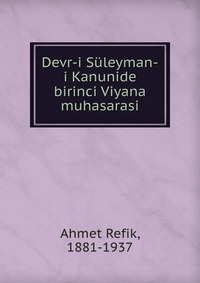 Devr-i Süleyman-i Kanunide birinci Viyana muhasarasi

Ahmet Refik, 1881-1937